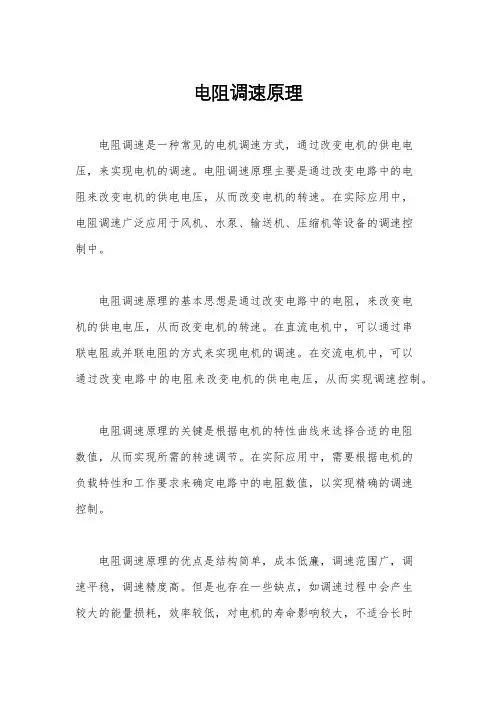 电阻调速原理

电阻调速是一种常见的电机调速方式，通过改变电机的供电电压，来实现电机的调速。电阻调速原理主要是通过改变电路中的电阻来改变电机的供电电压，从而改变电机的转速。在实际应用中，电阻调速广泛应用于风机、水泵、输送机、压缩机等设备的调速控制中。

电阻调速原理的基本思想是通过改变电路中的电阻，来改变电机的供电电压，从而改变电机的转速。在直流电机中，可以通过串联电阻或并联电阻的方式来实现电机的调速。在交流电机中，可以通过改变电路中的电阻来改变电机的供电电压，从而实现调速控制。

电阻调速原理的关键是根据电机的特性曲线来选择合适的电阻数值，从而实现所需的转速调节。在实际应用中，需要根据电机的负载特性和工作要求来确定电路中的电阻数值，以实现精确的调速控制。

电阻调速原理的优点是结构简单，成本低廉，调速范围广，调速平稳，调速精度高。但是也存在一些缺点，如调速过程中会产生较大的能量损耗，效率较低，对电机的寿命影响较大，不适合长时